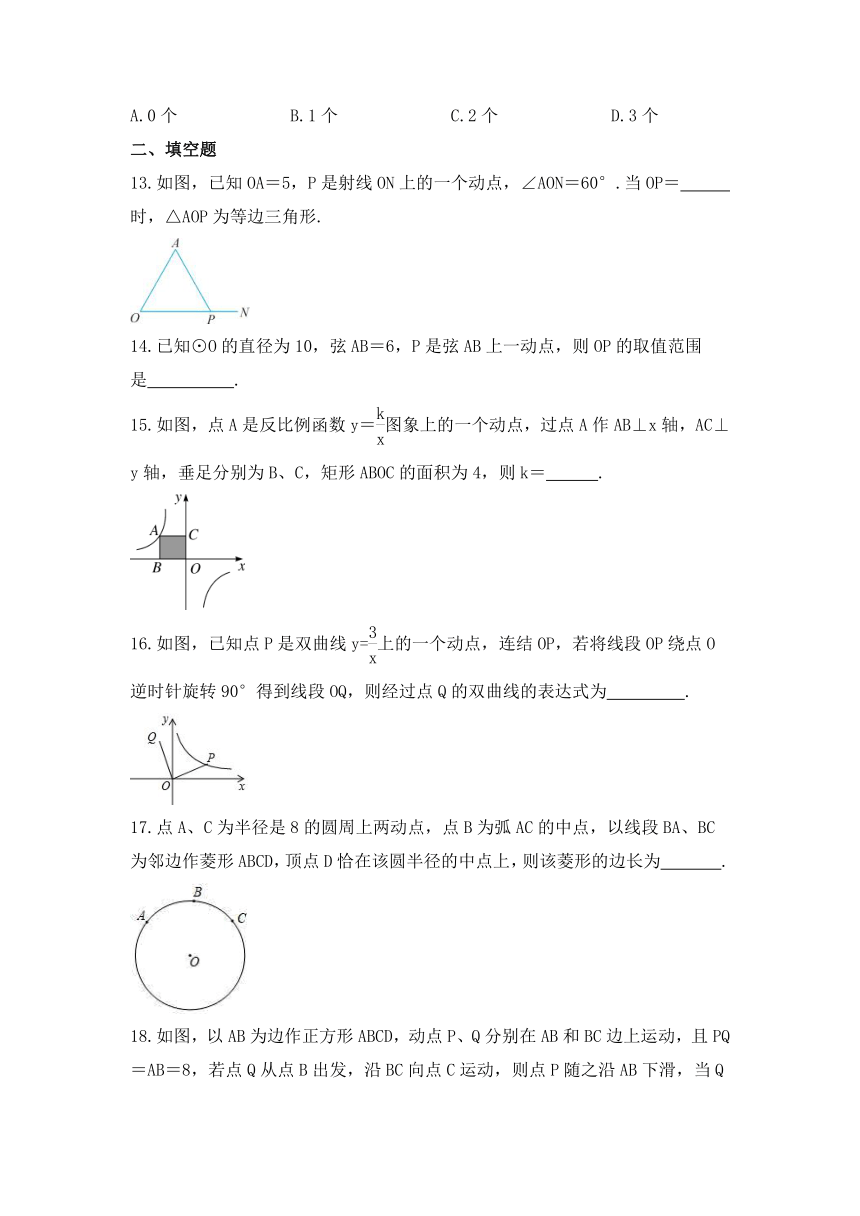 A.0 个　　B.1 个　　C.2 个　　D.3 个

二、填空题

13.如图，已知 OA＝5，P 是射线 ON 上的一个动点，∠AON＝60°．当 OP＝______时，△AOP 为等边三角形.

A
O　P　N

14.已知⊙O 的直径为 10，弦 AB＝6，P 是弦 AB 上一动点，则 OP 的取值范围是__________.

15.如图，点 A 是反比例函数 $y=\frac{k}{x}$图象上的一个动点，过点 A 作 AB⊥x 轴，AC⊥y 轴，垂足分别为 B、C，矩形 ABOC 的面积为 4，则 k＝______.

y
A　C
B　O　x

16.如图，已知点 P 是双曲线 $y=\frac{3}{x}$上的一个动点，连结 OP，若将线段 OP 绕点 O 逆时针旋转 90°得到线段 OQ，则经过点 Q 的双曲线的表达式为_________.

y
Q
P
O　x

17.点 A、C 为半径是 8 的圆周上两动点，点 B 为弧 AC 的中点，以线段 BA、BC 为邻边作菱形 ABCD，顶点 D 恰在该圆半径的中点上，则该菱形的边长为_______.

B
A　C
O

18.如图，以 AB 为边作正方形 ABCD，动点 P、Q 分别在 AB 和 BC 边上运动，且 PQ＝AB＝8，若点 Q 从点 B 出发，沿 BC 向点 C 运动，则点 P 随之沿 AB 下滑，当 Q